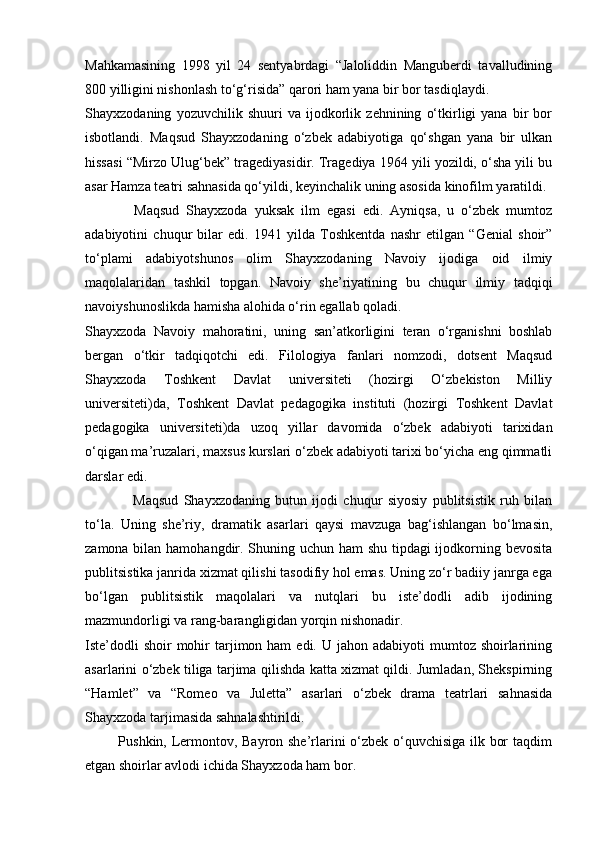 Mahkamasining 1998 yil 24 sentyabrdagi “Jaloliddin Manguberdi tavalludining 800 yilligini nishonlash to‘g‘risida” qarori ham yana bir bor tasdiqlaydi.

Shayxzodaning yozuvchilik shuuri va ijodkorlik zehnining o‘tkirligi yana bir bor isbotlandi. Maqsud Shayxzodaning o‘zbek adabiyotiga qo‘shgan yana bir ulkan hissasi “Mirzo Ulug‘bek” tragediyasidir. Tragediya 1964 yili yozildi, o‘sha yili bu asar Hamza teatri sahnasida qo‘yildi, keyinchalik uning asosida kinofilm yaratildi.

Maqsud Shayxzoda yuksak ilm egasi edi. Ayniqsa, u o‘zbek mumtoz adabiyotini chuqur bilar edi. 1941 yilda Toshkentda nashr etilgan “Genial shoir” to‘plami adabiyotshunos olim Shayxzodaning Navoiy ijodiga oid ilmiy maqolalaridan tashkil topgan. Navoiy she’riyatining bu chuqur ilmiy tadqiqi navoiyshunoslikda hamisha alohida o‘rin egallab qoladi.

Shayxzoda Navoiy mahoratini, uning san’atkorligini teran o‘rganishni boshlab bergan o‘tkir tadqiqotchi edi. Filologiya fanlari nomzodi, dotsent Maqsud Shayxzoda Toshkent Davlat universiteti (hozirgi O‘zbekiston Milliy universiteti)da, Toshkent Davlat pedagogika instituti (hozirgi Toshkent Davlat pedagogika universiteti)da uzoq yillar davomida o‘zbek adabiyoti tarixidan o‘qigan ma’ruzalari, maxsus kurslari o‘zbek adabiyoti tarixi bo‘yicha eng qimmatli darslar edi.

Maqsud Shayxzodaning butun ijodi chuqur siyosiy publitsistik ruh bilan to‘la. Uning she’riy, dramatik asarlari qaysi mavzuga bag‘ishlangan bo‘lmasin, zamona bilan hamohangdir. Shuning uchun ham shu tipdagi ijodkorning bevosita publitsistika janrida xizmat qilishi tasodifiy hol emas. Uning zo‘r badiiy janrga ega bo‘lgan publitsistik maqolalari va nutqlari bu iste’dodli adib ijodining mazmundorligi va rang-barangligidan yorqin nishonadir.

Iste’dodli shoir mohir tarjimon ham edi. U jahon adabiyoti mumtoz shoirlarining asarlarini o‘zbek tiliga tarjima qilishda katta xizmat qildi. Jumladan, Shekspirning “Hamlet” va “Romeo va Juletta” asarlari o‘zbek drama teatrlari sahnasida Shayxzoda tarjimasida sahnalashtirildi.

Pushkin, Lermontov, Bayron she’rlarini o‘zbek o‘quvchisiga ilk bor taqdim etgan shoirlar avlodi ichida Shayxzoda ham bor.